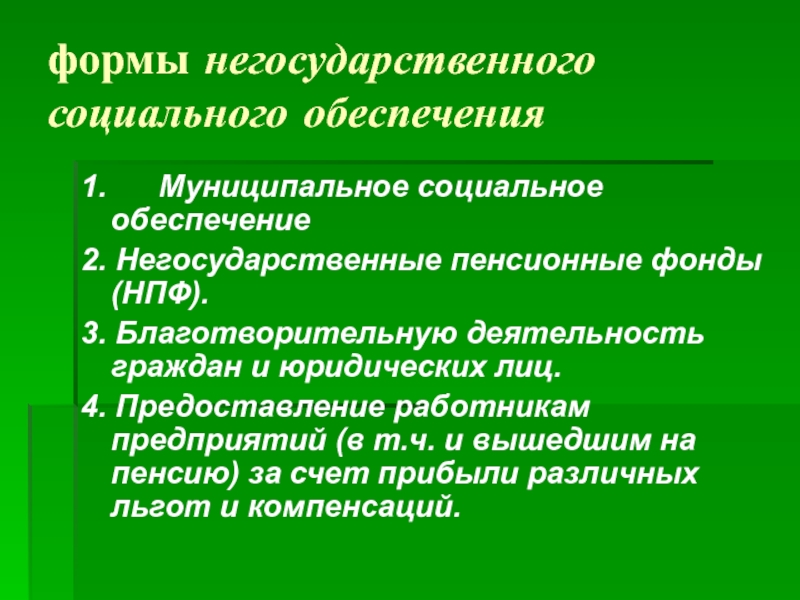 формы негосударственного социального обеспечения

1. Муниципальное социальное обеспечение

2. Негосударственные пенсионные фонды (НПФ).

3. Благотворительную деятельность граждан и юридических лиц.

4. Предоставление работникам предприятий (в т.ч. и вышедшим на пенсию) за счет прибыли различных льгот и компенсаций.